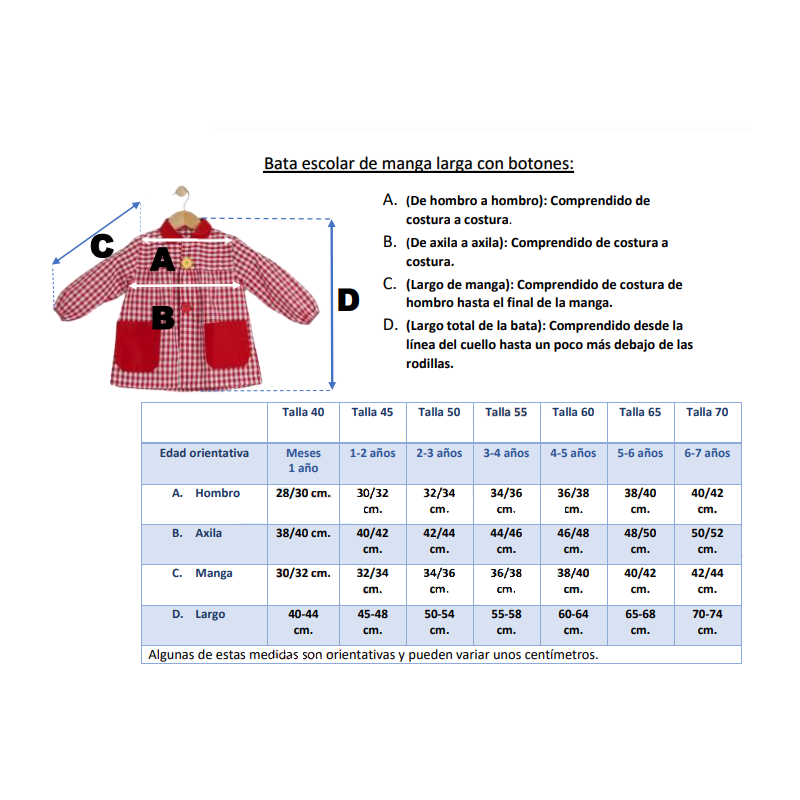 Bata escolar de manga larga con botones:

C
A
B
D

A. (De hombro a hombro): Comprendido de costura a costura.

B. (De axila a axila): Comprendido de costura a costura.

C. (Largo de manga): Comprendido de costura de hombro hasta el final de la manga.

D. (Largo total de la bata): Comprendido desde la línea del cuello hasta un poco más debajo de las rodillas.

| | Talla 40 | Talla 45 | Talla 50 | Talla 55 | Talla 60 | Talla 65 | Talla 70 |
|---|---|---|---|---|---|---|---|
| Edad orientativa | Meses 1 año | 1-2 años | 2-3 años | 3-4 años | 4-5 años | 5-6 años | 6-7 años |
| A. Hombro | 28/30 cm. | 30/32 cm. | 32/34 cm. | 34/36 cm. | 36/38 cm. | 38/40 cm. | 40/42 cm. |
| B. Axila | 38/40 cm. | 40/42 cm. | 42/44 cm. | 44/46 cm. | 46/48 cm. | 48/50 cm. | 50/52 cm. |
| C. Manga | 30/32 cm. | 32/34 cm. | 34/36 cm. | 36/38 cm. | 38/40 cm. | 40/42 cm. | 42/44 cm. |
| D. Largo | 40-44 cm. | 45-48 cm. | 50-54 cm. | 55-58 cm. | 60-64 cm. | 65-68 cm. | 70-74 cm. |

Algunas de estas medidas son orientativas y pueden variar unos centímetros.